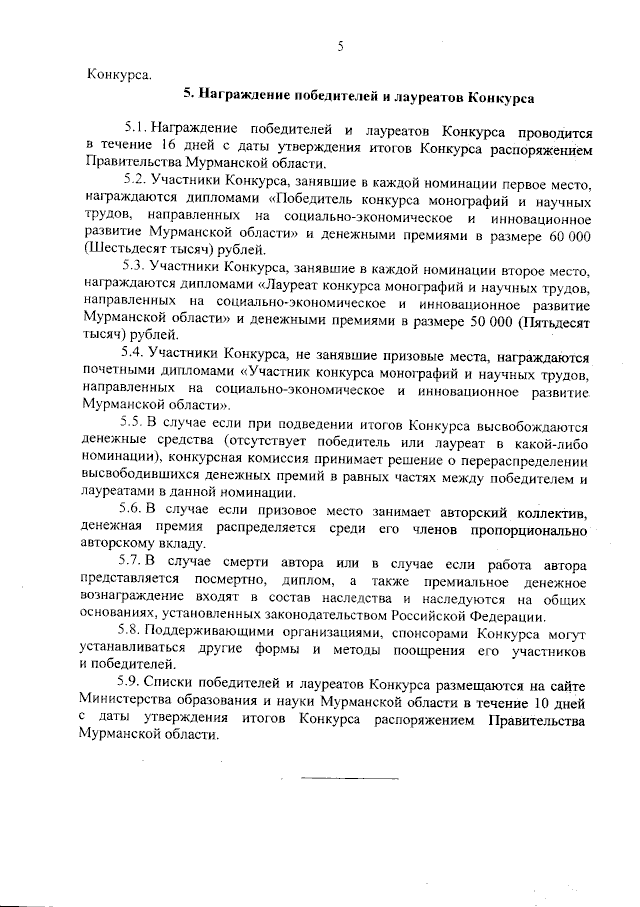 5

Конкурса.

5. Награждение победителей и лауреатов Конкурса

5.1. Награждение победителей и лауреатов Конкурса проводится в течение 16 дней с даты утверждения итогов Конкурса распоряжением Правительства Мурманской области.

5.2. Участники Конкурса, занявшие в каждой номинации первое место, награждаются дипломами «Победитель конкурса монографий и научных трудов, направленных на социально-экономическое и инновационное развитие Мурманской области» и денежными премиями в размере 60 000 (Шестьдесят тысяч) рублей.

5.3. Участники Конкурса, занявшие в каждой номинации второе место, награждаются дипломами «Лауреат конкурса монографий и научных трудов, направленных на социально-экономическое и инновационное развитие Мурманской области» и денежными премиями в размере 50 000 (Пятьдесят тысяч) рублей.

5.4. Участники Конкурса, не занявшие призовые места, награждаются почетными дипломами «Участник конкурса монографий и научных трудов, направленных на социально-экономическое и инновационное развитие Мурманской области».

5.5. В случае если при подведении итогов Конкурса высвобождаются денежные средства (отсутствует победитель или лауреат в какой-либо номинации), конкурсная комиссия принимает решение о перераспределении высвободившихся денежных премий в равных частях между победителем и лауреатами в данной номинации.

5.6. В случае если призовое место занимает авторский коллектив, денежная премия распределяется среди его членов пропорционально авторскому вкладу.

5.7. В случае смерти автора или в случае если работа автора представляется посмертно, диплом, а также премиальное денежное вознаграждение входят в состав наследства и наследуются на общих основаниях, установленных законодательством Российской Федерации.

5.8. Поддерживающими организациями, спонсорами Конкурса могут устанавливаться другие формы и методы поощрения его участников и победителей.

5.9. Списки победителей и лауреатов Конкурса размещаются на сайте Министерства образования и науки Мурманской области в течение 10 дней с даты утверждения итогов Конкурса распоряжением Правительства Мурманской области.